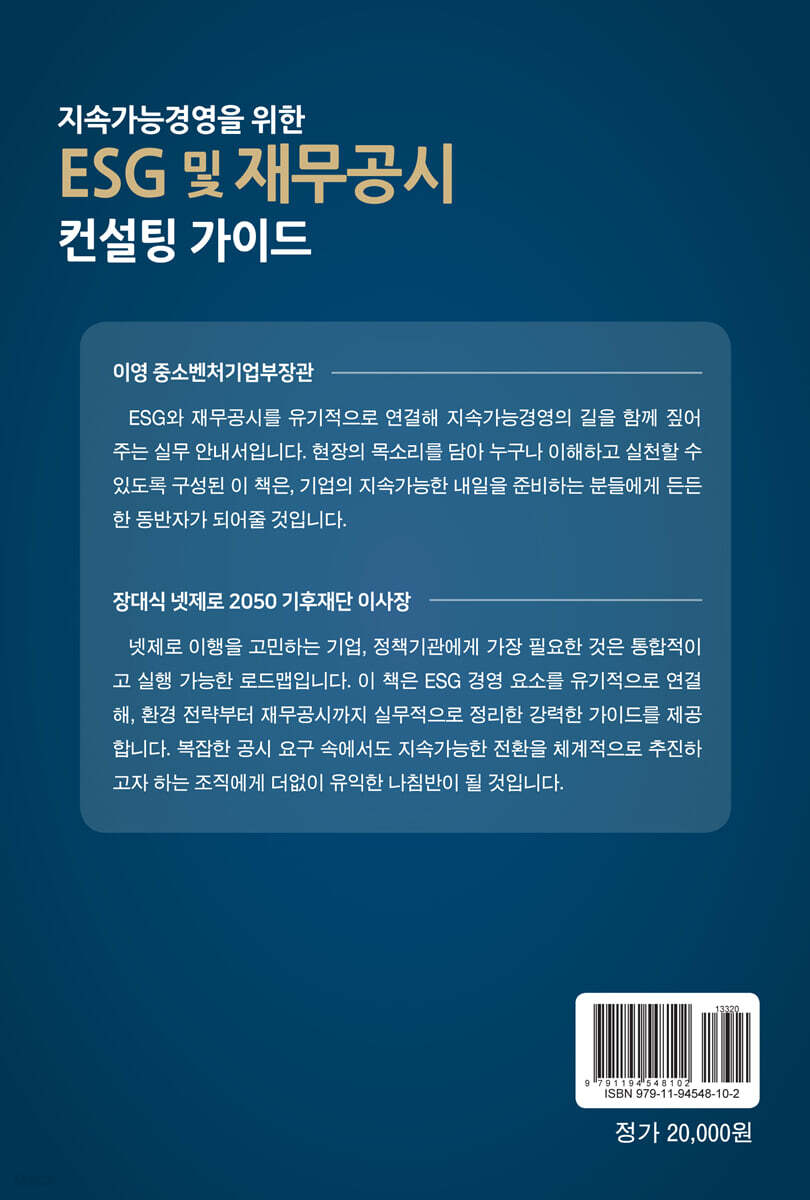 지속가능경영을 위한
ESG 및 재무공시
컨설팅 가이드

이영 중소벤처기업부장관

ESG와 재무공시를 유기적으로 연결해 지속가능경영의 길을 함께 짚어주는 실무 안내서입니다. 현장의 목소리를 담아 누구나 이해하고 실천할 수 있도록 구성된 이 책은, 기업의 지속가능한 내일을 준비하는 분들에게 든든한 동반자가 되어줄 것입니다.

장대식 넷제로 2050 기후재단 이사장

넷제로 이행을 고민하는 기업, 정책기관에게 가장 필요한 것은 통합적이고 실행 가능한 로드맵입니다. 이 책은 ESG 경영 요소를 유기적으로 연결해, 환경 전략부터 재무공시까지 실무적으로 정리한 강력한 가이드를 제공합니다. 복잡한 공시 요구 속에서도 지속가능한 전환을 체계적으로 추진하고자 하는 조직에게 더없이 유익한 나침반이 될 것입니다.

13320
9 791194 548102
ISBN 979-11-94548-10-2

정가 20,000원